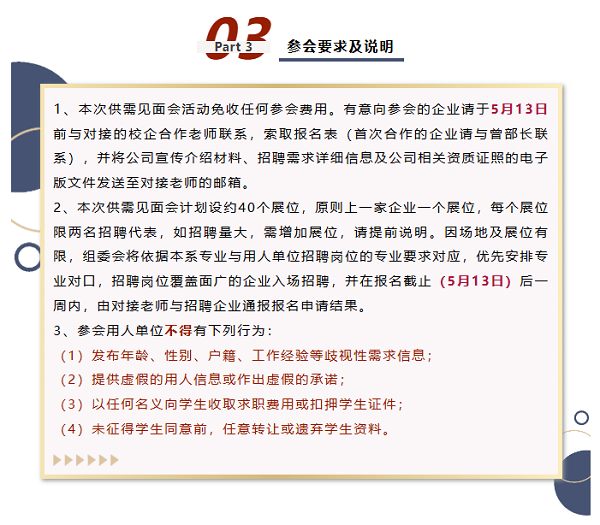 03
Part 3
参会要求及说明

1、本次供需见面会活动免收任何参会费用。有意向参会的企业请于5月13日前与对接的校企合作老师联系，索取报名表（首次合作的企业请与曾部长联系），并将公司宣传介绍材料、招聘需求详细信息及公司相关资质证照的电子版文件发送至对接老师的邮箱。

2、本次供需见面会计划设约40个展位，原则上一家企业一个展位，每个展位限两名招聘代表，如招聘量大，需增加展位，请提前说明。因场地及展位有限，组委会将依据本系专业与用人单位招聘岗位的专业要求对应，优先安排专业对口，招聘岗位覆盖面广的企业入场招聘，并在报名截止（5月13日）后一周内，由对接老师与招聘企业通报报名申请结果。

3、参会用人单位不得有下列行为：

（1）发布年龄、性别、户籍、工作经验等歧视性需求信息；

（2）提供虚假的用人信息或作出虚假的承诺；

（3）以任何名义向学生收取求职费用或扣押学生证件；

（4）未征得学生同意前，任意转让或遗弃学生资料。